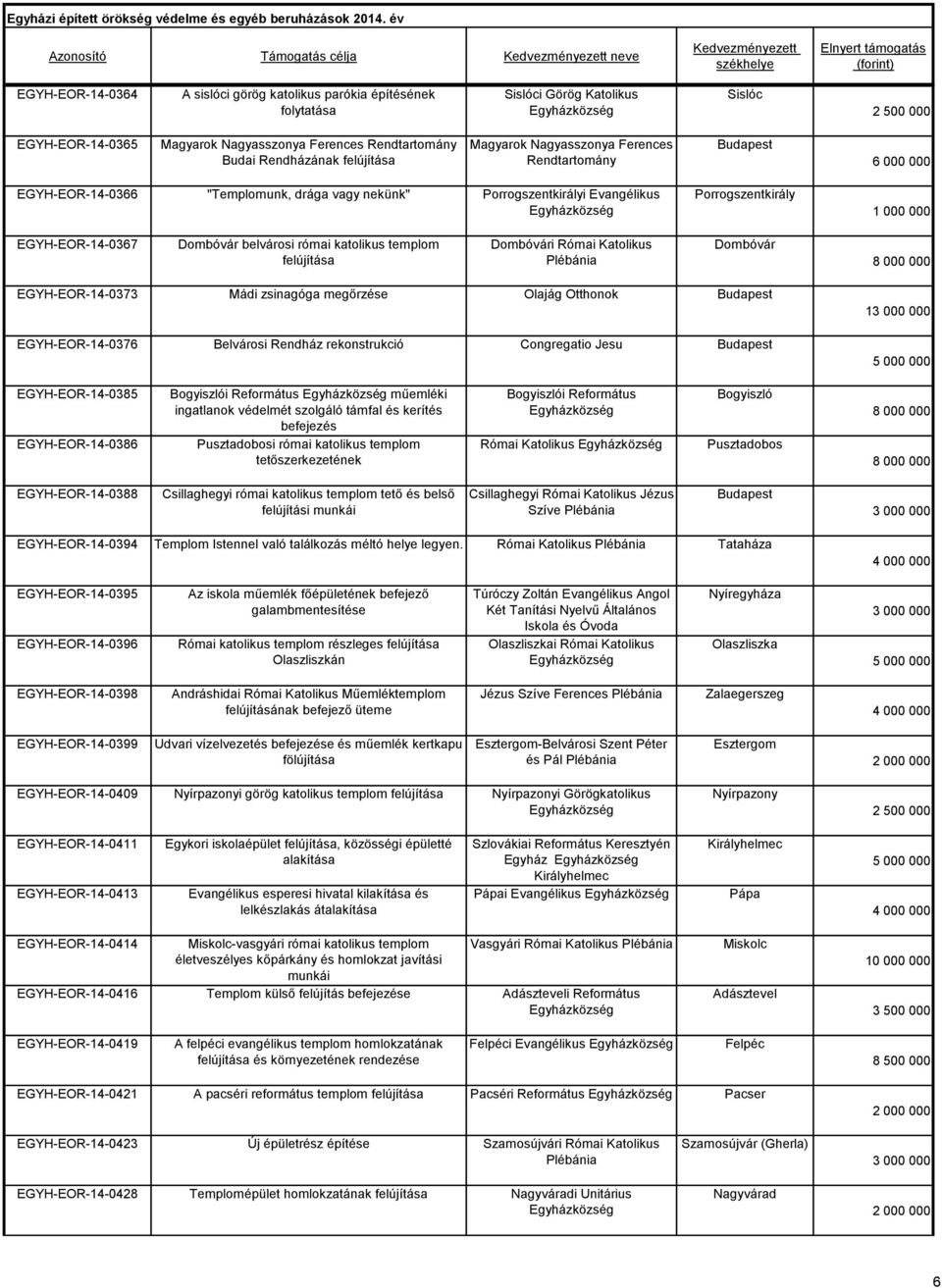 Egyházi épített örökség védelme és egyéb beruházások 2014. év

| Azonosító | Támogatás célja | Kedvezményezett neve | Kedvezményezett székhelye | Elnyert támogatás (forint) |
|---|---|---|---|---|
| EGYH-EOR-14-0364 | A sislóci görög katolikus parókia építésének folytatása | Sislóci Görög Katolikus Egyházközség | Sislóc | 2 500 000 |
| EGYH-EOR-14-0365 | Magyarok Nagyasszonya Ferences Rendtartomány Budai Rendházának felújítása | Magyarok Nagyasszonya Ferences Rendtartomány | Budapest | 6 000 000 |
| EGYH-EOR-14-0366 | "Templomunk, drága vagy nekünk" | Porrogszentkirályi Evangélikus Egyházközség | Porrogszentkirály | 1 000 000 |
| EGYH-EOR-14-0367 | Dombóvár belvárosi római katolikus templom felújítása | Dombóvári Római Katolikus Plébánia | Dombóvár | 8 000 000 |
| EGYH-EOR-14-0373 | Mádi zsinagóga megőrzése | Olajág Otthonok | Budapest | 13 000 000 |
| EGYH-EOR-14-0376 | Belvárosi Rendház rekonstrukció | Congregatio Jesu | Budapest | 5 000 000 |
| EGYH-EOR-14-0385 | Bogyiszlói Református Egyházközség műemléki ingatlanok védelmét szolgáló támfal és kerítés befejezés | Bogyiszlói Református Egyházközség | Bogyiszló | 8 000 000 |
| EGYH-EOR-14-0386 | Pusztadobosi római katolikus templom tetőszerkezetének | Római Katolikus Egyházközség | Pusztadobos | 8 000 000 |
| EGYH-EOR-14-0388 | Csillaghegyi római katolikus templom tető és belső felújítási munkái | Csillaghegyi Római Katolikus Jézus Szíve Plébánia | Budapest | 3 000 000 |
| EGYH-EOR-14-0394 | Templom Istennel való találkozás méltó helye legyen. | Római Katolikus Plébánia | Tataháza | 4 000 000 |
| EGYH-EOR-14-0395 | Az iskola műemlék főépületének befejező galambmentesítése | Túróczy Zoltán Evangélikus Angol Két Tanítási Nyelvű Általános Iskola és Óvoda | Nyíregyháza | 3 000 000 |
| EGYH-EOR-14-0396 | Római katolikus templom részleges felújítása Olaszliszkán | Olaszliszkai Római Katolikus Egyházközség | Olaszliszka | 5 000 000 |
| EGYH-EOR-14-0398 | Andráshidai Római Katolikus Műemléktemplom felújításának befejező üteme | Jézus Szíve Ferences Plébánia | Zalaegerszeg | 4 000 000 |
| EGYH-EOR-14-0399 | Udvari vízelvezetés befejezése és műemlék kertkapu fölújítása | Esztergom-Belvárosi Szent Péter és Pál Plébánia | Esztergom | 2 000 000 |
| EGYH-EOR-14-0409 | Nyírpazonyi görög katolikus templom felújítása | Nyírpazonyi Görögkatolikus Egyházközség | Nyírpazony | 2 500 000 |
| EGYH-EOR-14-0411 | Egykori iskolaépület felújítása, közösségi épületté alakítása | Szlovákiai Református Keresztyén Egyház Egyházközség Királyhelmec | Királyhelmec | 5 000 000 |
| EGYH-EOR-14-0413 | Evangélikus esperesi hivatal kilakítása és lelkészlakás átalakítása | Pápai Evangélikus Egyházközség | Pápa | 4 000 000 |
| EGYH-EOR-14-0414 | Miskolc-vasgyári római katolikus templom életveszélyes kőpárkány és homlokzat javítási munkái | Vasgyári Római Katolikus Plébánia | Miskolc | 10 000 000 |
| EGYH-EOR-14-0416 | Templom külső felújítás befejezése | Adászteveli Református Egyházközség | Adásztevel | 3 500 000 |
| EGYH-EOR-14-0419 | A felpéci evangélikus templom homlokzatának felújítása és környezetének rendezése | Felpéci Evangélikus Egyházközség | Felpéc | 8 500 000 |
| EGYH-EOR-14-0421 | A pacséri református templom felújítása | Pacséri Református Egyházközség | Pacser | 2 000 000 |
| EGYH-EOR-14-0423 | Új épületrész építése | Szamosújvári Római Katolikus Plébánia | Szamosújvár (Gherla) | 3 000 000 |
| EGYH-EOR-14-0428 | Templomépület homlokzatának felújítása | Nagyváradi Unitárius Egyházközség | Nagyvárad | 2 000 000 |

6